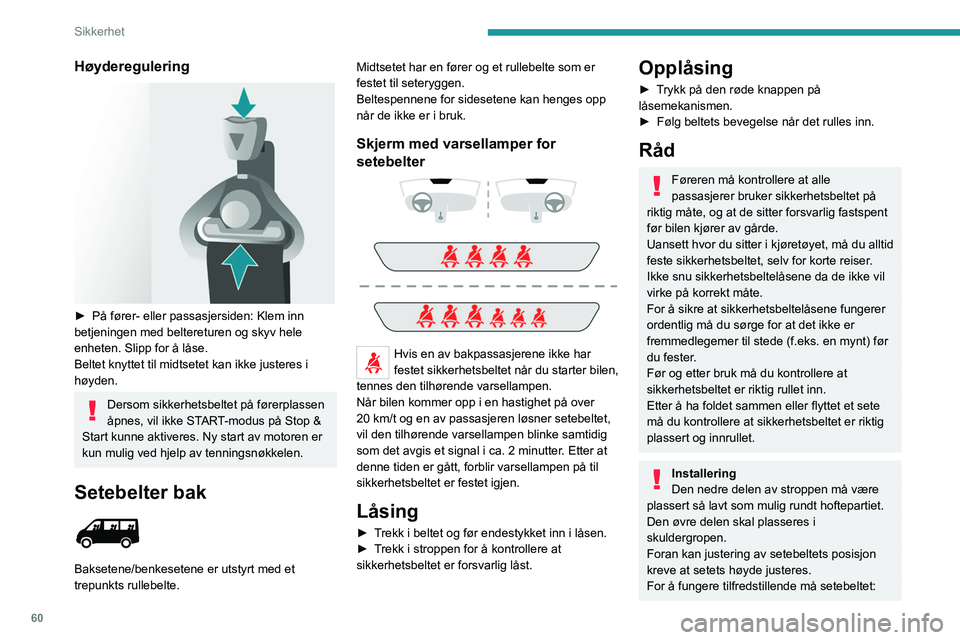 Sikkerhet

Høyderegulering

► På fører- eller passasjersiden: Klem inn betjeningen med beltereturen og skyv hele enheten. Slipp for å låse.
Beltet knyttet til midtsetet kan ikke justeres i høyden.

Dersom sikkerhetsbeltet på førerplassen åpnes, vil ikke START-modus på Stop & Start kunne aktiveres. Ny start av motoren er kun mulig ved hjelp av tenningsnøkkelen.

Setebelter bak

Baksetene/benkesetene er utstyrt med et trepunkts rullebelte.

Midtsetet har en fører og et rullebelte som er festet til seteryggen.
Beltespennene for sidesetene kan henges opp når de ikke er i bruk.

Skjerm med varsellamper for setebelter

Hvis en av bakpassasjerene ikke har festet sikkerhetsbeltet når du starter bilen, tennes den tilhørende varsellampen.
Når bilen kommer opp i en hastighet på over 20 km/t og en av passasjeren løsner setebeltet, vil den tilhørende varsellampen blinke samtidig som det avgis et signal i ca. 2 minutter. Etter at denne tiden er gått, forblir varsellampen på til sikkerhetsbeltet er festet igjen.

Låsing

► Trekk i beltet og før endestykket inn i låsen.
► Trekk i stroppen for å kontrollere at sikkerhetsbeltet er forsvarlig låst.

Opplåsing

► Trykk på den røde knappen på låsemekanismen.
► Følg beltets bevegelse når det rulles inn.

Råd

Føreren må kontrollere at alle passasjerer bruker sikkerhetsbeltet på riktig måte, og at de sitter forsvarlig fastspent før bilen kjører av gårde.
Uansett hvor du sitter i kjøretøyet, må du alltid feste sikkerhetsbeltet, selv for korte reiser.
Ikke snu sikkerhetsbeltelåsene da de ikke vil virke på korrekt måte.
For å sikre at sikkerhetsbeltelåsene fungerer ordentlig må du sørge for at det ikke er fremmedlegemer til stede (f.eks. en mynt) før du fester.
Før og etter bruk må du kontrollere at sikkerhetsbeltet er riktig rullet inn.
Etter å ha foldet sammen eller flyttet et sete må du kontrollere at sikkerhetsbeltet er riktig plassert og innrullet.

Installering
Den nedre delen av stroppen må være plassert så lavt som mulig rundt hoftepartiet.
Den øvre delen skal plasseres i skuldergropen.
Foran kan justering av setebeltets posisjon kreve at setets høyde justeres.
For å fungere tilfredstillende må setebeltet:

60

carmanualsonline.info